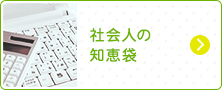 社会人の
知恵袋